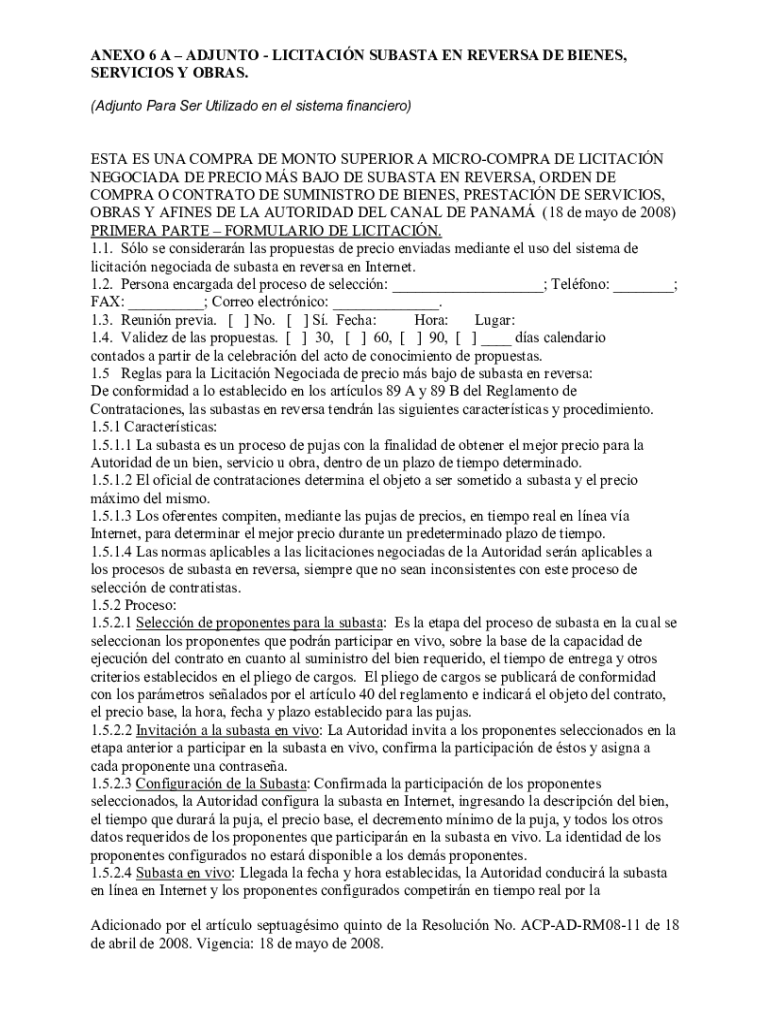 ANEXO 6 A – ADJUNTO - LICITACIÓN SUBASTA EN REVERSA DE BIENES, SERVICIOS Y OBRAS.

(Adjunto Para Ser Utilizado en el sistema financiero)

ESTA ES UNA COMPRA DE MONTO SUPERIOR A MICRO-COMPRA DE LICITACIÓN NEGOCIADA DE PRECIO MÁS BAJO DE SUBASTA EN REVERSA, ORDEN DE COMPRA O CONTRATO DE SUMINISTRO DE BIENES, PRESTACIÓN DE SERVICIOS, OBRAS Y AFINES DE LA AUTORIDAD DEL CANAL DE PANAMÁ (18 de mayo de 2008)
PRIMERA PARTE – FORMULARIO DE LICITACIÓN.
1.1. Sólo se considerarán las propuestas de precio enviadas mediante el uso del sistema de licitación negociada de subasta en reversa en Internet.
1.2. Persona encargada del proceso de selección: ____________________; Teléfono: ________; FAX: __________; Correo electrónico: ______________.
1.3. Reunión previa. [ ] No. [ ] Sí. Fecha: Hora: Lugar:
1.4. Validez de las propuestas. [ ] 30, [ ] 60, [ ] 90, [ ] ____ días calendario contados a partir de la celebración del acto de conocimiento de propuestas.
1.5 Reglas para la Licitación Negociada de precio más bajo de subasta en reversa:
De conformidad a lo establecido en los artículos 89 A y 89 B del Reglamento de Contrataciones, las subastas en reversa tendrán las siguientes características y procedimiento.
1.5.1 Características:
1.5.1.1 La subasta es un proceso de pujas con la finalidad de obtener el mejor precio para la Autoridad de un bien, servicio u obra, dentro de un plazo de tiempo determinado.
1.5.1.2 El oficial de contrataciones determina el objeto a ser sometido a subasta y el precio máximo del mismo.
1.5.1.3 Los oferentes compiten, mediante las pujas de precios, en tiempo real en línea vía Internet, para determinar el mejor precio durante un predeterminado plazo de tiempo.
1.5.1.4 Las normas aplicables a las licitaciones negociadas de la Autoridad serán aplicables a los procesos de subasta en reversa, siempre que no sean inconsistentes con este proceso de selección de contratistas.
1.5.2 Proceso:
1.5.2.1 Selección de proponentes para la subasta: Es la etapa del proceso de subasta en la cual se seleccionan los proponentes que podrán participar en vivo, sobre la base de la capacidad de ejecución del contrato en cuanto al suministro del bien requerido, el tiempo de entrega y otros criterios establecidos en el pliego de cargos. El pliego de cargos se publicará de conformidad con los parámetros señalados por el artículo 40 del reglamento e indicará el objeto del contrato, el precio base, la hora, fecha y plazo establecido para las pujas.
1.5.2.2 Invitación a la subasta en vivo: La Autoridad invita a los proponentes seleccionados en la etapa anterior a participar en la subasta en vivo, confirma la participación de éstos y asigna a cada proponente una contraseña.
1.5.2.3 Configuración de la Subasta: Confirmada la participación de los proponentes seleccionados, la Autoridad configura la subasta en Internet, ingresando la descripción del bien, el tiempo que durará la puja, el precio base, el decremento mínimo de la puja, y todos los otros datos requeridos de los proponentes que participarán en la subasta en vivo. La identidad de los proponentes configurados no estará disponible a los demás proponentes.
1.5.2.4 Subasta en vivo: Llegada la fecha y hora establecidas, la Autoridad conducirá la subasta en línea en Internet y los proponentes configurados competirán en tiempo real por la

Adicionado por el artículo septuagésimo quinto de la Resolución No. ACP-AD-RM08-11 de 18 de abril de 2008. Vigencia: 18 de mayo de 2008.